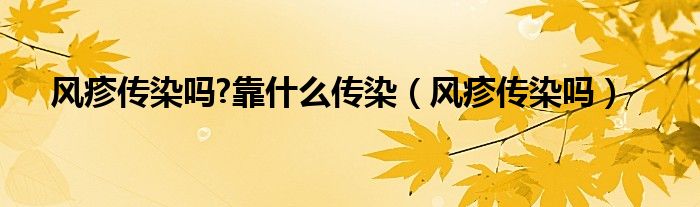 风疹传染吗?靠什么传染（风疹传染吗）